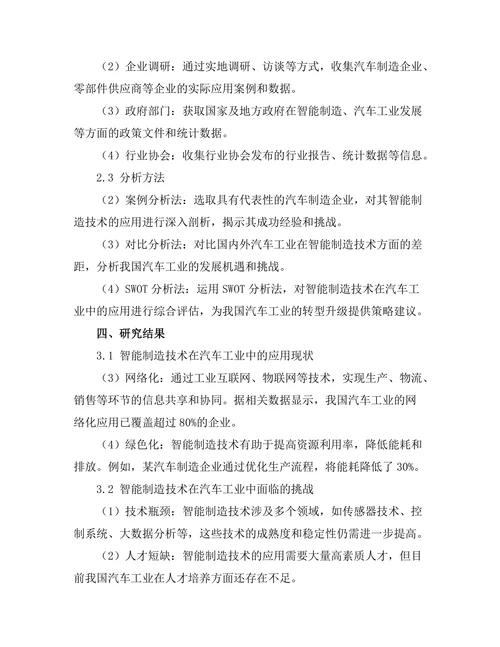 （2）企业调研：通过实地调研、访谈等方式，收集汽车制造企业、零部件供应商等企业的实际应用案例和数据。

（3）政府部门：获取国家及地方政府在智能制造、汽车工业发展等方面的政策文件和统计数据。

（4）行业协会：收集行业协会发布的行业报告、统计数据等信息。

2.3 分析方法

（2）案例分析法：选取具有代表性的汽车制造企业，对其智能制造技术的应用进行深入剖析，揭示其成功经验和挑战。

（3）对比分析法：对比国内外汽车工业在智能制造技术方面的差距，分析我国汽车工业的发展机遇和挑战。

（4）SWOT 分析法：运用 SWOT 分析法，对智能制造技术在汽车工业中的应用进行综合评估，为我国汽车工业的转型升级提供策略建议。

四、研究结果

3.1 智能制造技术在汽车工业中的应用现状

（3）网络化：通过工业互联网、物联网等技术，实现生产、物流、销售等环节的信息共享和协同。据相关数据显示，我国汽车工业的网络化应用已覆盖超过 80%的企业。

（4）绿色化：智能制造技术有助于提高资源利用率，降低能耗和排放。例如，某汽车制造企业通过优化生产流程，将能耗降低了 30%。

3.2 智能制造技术在汽车工业中面临的挑战

（1）技术瓶颈：智能制造技术涉及多个领域，如传感器技术、控制系统、大数据分析等，这些技术的成熟度和稳定性仍需进一步提高。

（2）人才短缺：智能制造技术的应用需要大量高素质人才，但目前我国汽车工业在人才培养方面还存在不足。